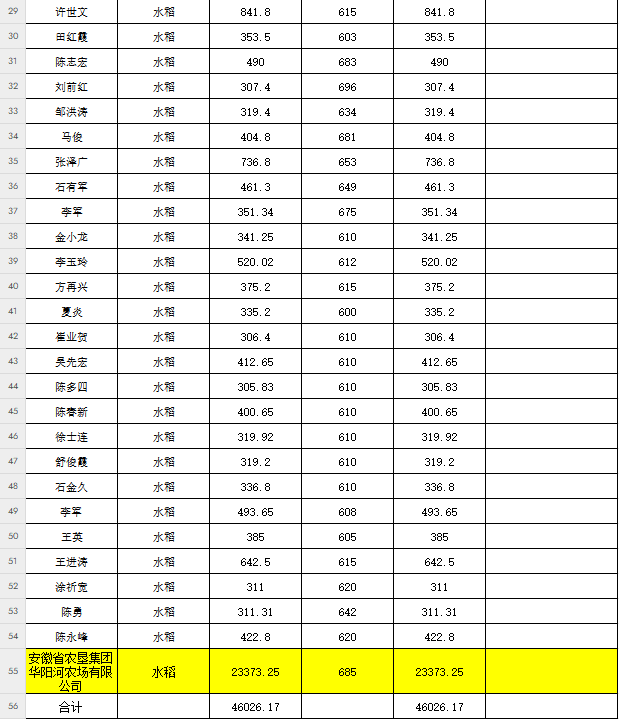 | 29 | 许世文 | 水稻 | 841.8 | 615 | 841.8 | |
|---|---|---|---|---|---|---|
| 30 | 田红霞 | 水稻 | 353.5 | 603 | 353.5 | |
| 31 | 陈志宏 | 水稻 | 490 | 683 | 490 | |
| 32 | 刘前红 | 水稻 | 307.4 | 696 | 307.4 | |
| 33 | 邹洪涛 | 水稻 | 319.4 | 634 | 319.4 | |
| 34 | 马俊 | 水稻 | 404.8 | 681 | 404.8 | |
| 35 | 张泽广 | 水稻 | 736.8 | 653 | 736.8 | |
| 36 | 石有军 | 水稻 | 461.3 | 649 | 461.3 | |
| 37 | 李军 | 水稻 | 351.34 | 675 | 351.34 | |
| 38 | 金小龙 | 水稻 | 341.25 | 610 | 341.25 | |
| 39 | 李玉玲 | 水稻 | 520.02 | 612 | 520.02 | |
| 40 | 方再兴 | 水稻 | 375.2 | 615 | 375.2 | |
| 41 | 夏炎 | 水稻 | 335.2 | 600 | 335.2 | |
| 42 | 崔业贺 | 水稻 | 306.4 | 610 | 306.4 | |
| 43 | 吴先宏 | 水稻 | 412.65 | 610 | 412.65 | |
| 44 | 陈多四 | 水稻 | 305.83 | 610 | 305.83 | |
| 45 | 陈春新 | 水稻 | 400.65 | 610 | 400.65 | |
| 46 | 徐士连 | 水稻 | 319.92 | 610 | 319.92 | |
| 47 | 舒俊霞 | 水稻 | 319.2 | 610 | 319.2 | |
| 48 | 石金久 | 水稻 | 336.8 | 610 | 336.8 | |
| 49 | 李军 | 水稻 | 493.65 | 608 | 493.65 | |
| 50 | 王英 | 水稻 | 385 | 605 | 385 | |
| 51 | 王进涛 | 水稻 | 642.5 | 615 | 642.5 | |
| 52 | 涂祈宽 | 水稻 | 311 | 620 | 311 | |
| 53 | 陈勇 | 水稻 | 311.31 | 642 | 311.31 | |
| 54 | 陈永峰 | 水稻 | 422.8 | 620 | 422.8 | |
| 55 | 安徽省农垦集团华阳河农场有限公司 | 水稻 | 23373.25 | 685 | 23373.25 | |
| 56 | 合计 | | 46026.17 | | 46026.17 | |